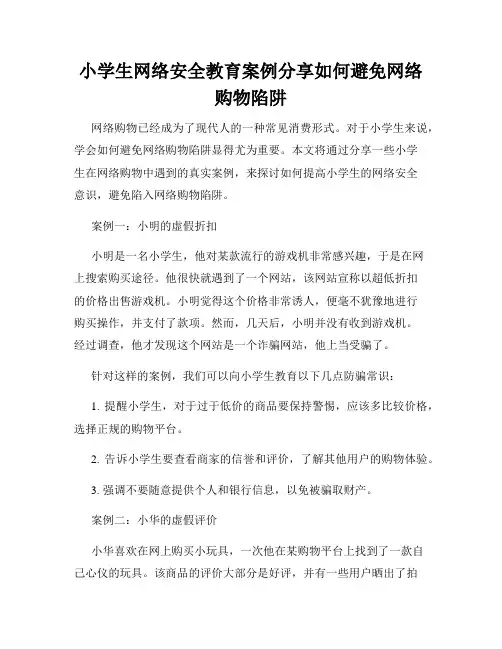 小学生网络安全教育案例分享如何避免网络购物陷阱

网络购物已经成为了现代人的一种常见消费形式。对于小学生来说，学会如何避免网络购物陷阱显得尤为重要。本文将通过分享一些小学生在网络购物中遇到的真实案例，来探讨如何提高小学生的网络安全意识，避免陷入网络购物陷阱。

案例一：小明的虚假折扣

小明是一名小学生，他对某款流行的游戏机非常感兴趣，于是在网上搜索购买途径。他很快就遇到了一个网站，该网站宣称以超低折扣的价格出售游戏机。小明觉得这个价格非常诱人，便毫不犹豫地进行购买操作，并支付了款项。然而，几天后，小明并没有收到游戏机。经过调查，他才发现这个网站是一个诈骗网站，他上当受骗了。

针对这样的案例，我们可以向小学生教育以下几点防骗常识：

1. 提醒小学生，对于过于低价的商品要保持警惕，应该多比较价格，选择正规的购物平台。

2. 告诉小学生要查看商家的信誉和评价，了解其他用户的购物体验。

3. 强调不要随意提供个人和银行信息，以免被骗取财产。

案例二：小华的虚假评价

小华喜欢在网上购买小玩具，一次他在某购物平台上找到了一款自己心仪的玩具。该商品的评价大部分是好评，并有一些用户晒出了拍